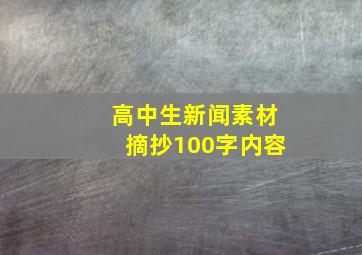 高中生新闻素材
摘抄100字内容